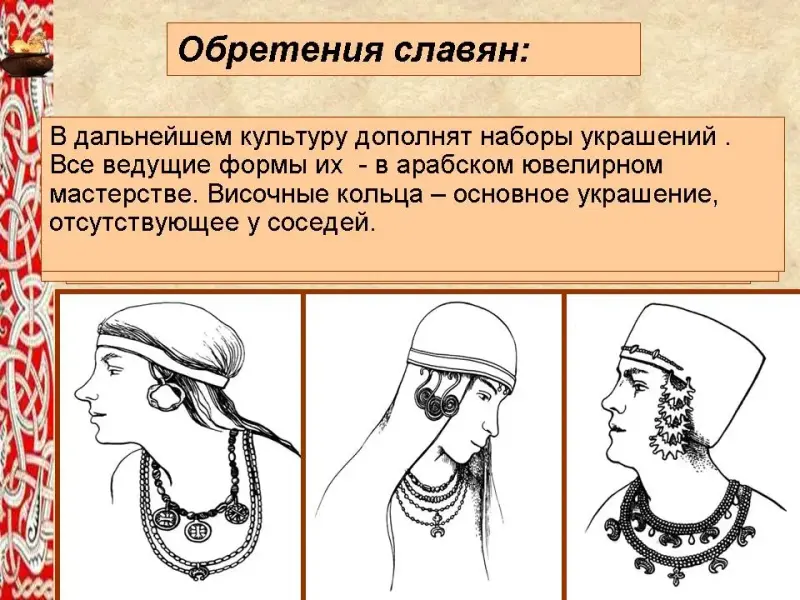 Обретения славян:

В дальнейшем культуру дополнят наборы украшений . Все ведущие формы их - в арабском ювелирном мастерстве. Височные кольца – основное украшение, отсутствующее у соседей.